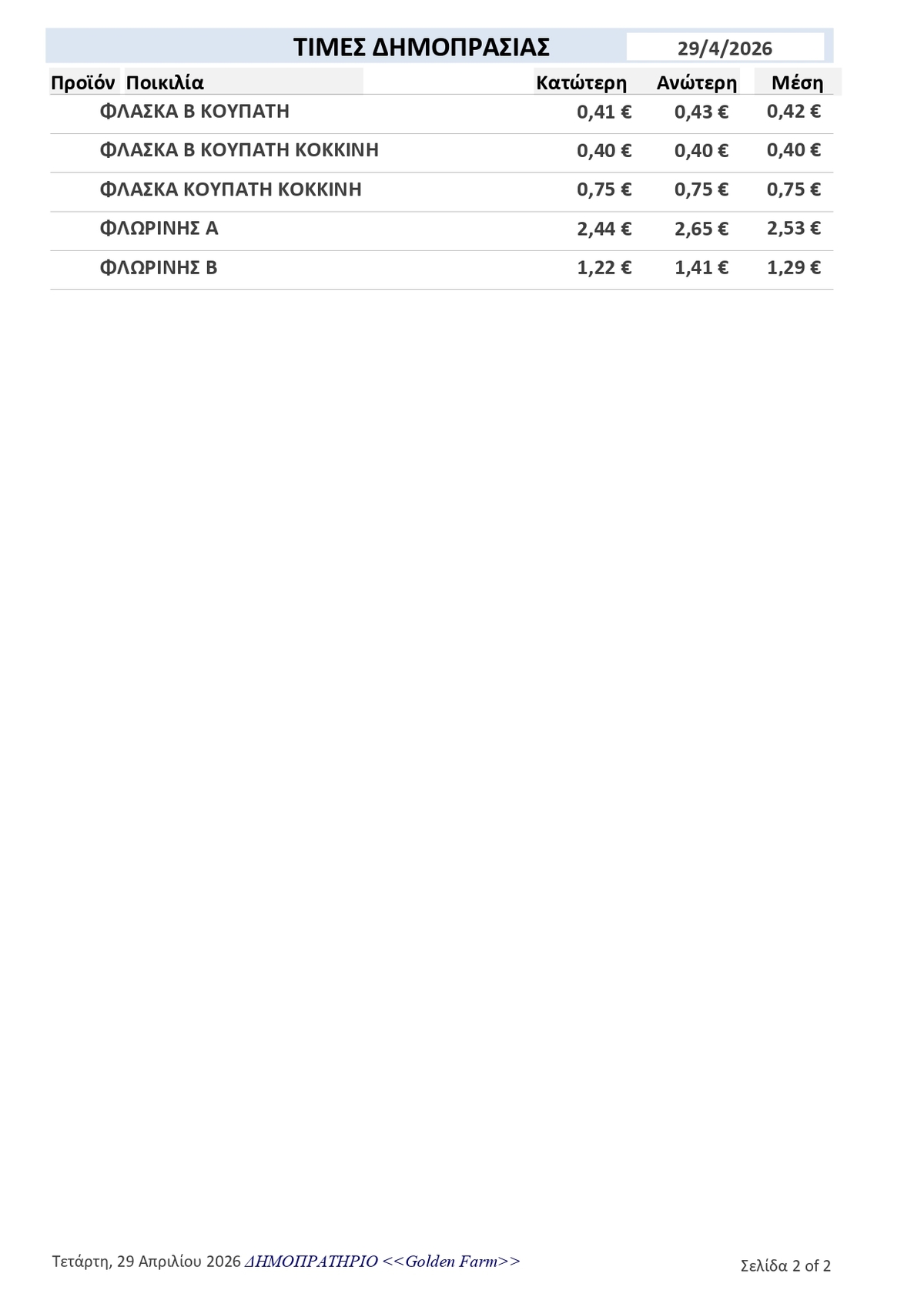 ΤΙΜΕΣ ΔΗΜΟΠΡΑΣΙΑΣ 29/4/2026

| Προϊόν | Ποικιλία | Κατώτερη | Ανώτερη | Μέση |
|---|---|---|---|---|
| | ΦΛΑΣΚΑ Β ΚΟΥΠΑΤΗ | 0,41 € | 0,43 € | 0,42 € |
| | ΦΛΑΣΚΑ Β ΚΟΥΠΑΤΗ ΚΟΚΚΙΝΗ | 0,40 € | 0,40 € | 0,40 € |
| | ΦΛΑΣΚΑ ΚΟΥΠΑΤΗ ΚΟΚΚΙΝΗ | 0,75 € | 0,75 € | 0,75 € |
| | ΦΛΩΡΙΝΗΣ Α | 2,44 € | 2,65 € | 2,53 € |
| | ΦΛΩΡΙΝΗΣ Β | 1,22 € | 1,41 € | 1,29 € |

Τετάρτη, 29 Απριλίου 2026 ΔΗΜΟΠΡΑΤΗΡΙΟ <<Golden Farm>>

Σελίδα 2 of 2